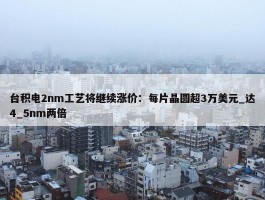 台积电2nm工艺将继续涨价：每片晶圆超3万美元_达4_5nm两倍